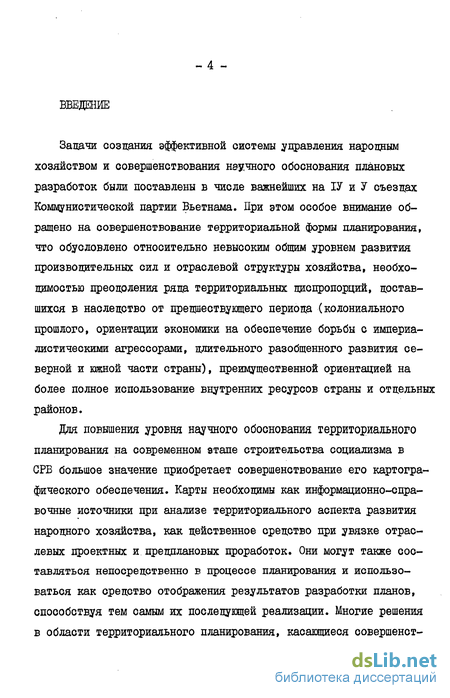 - 4 -

ВВЕДЕНИЕ

Задачи создания эффективной системы управления народным хозяйством и совершенствования научного обоснования плановых разработок были поставлены в числе важнейших на IУ и У съездах Коммунистической партии Вьетнама. При этом особое внимание обращено на совершенствование территориальной формы планирования, что обусловлено относительно невысоким общим уровнем развития производительных сил и отраслевой структуры хозяйства, необходимостью преодоления ряда территориальных диспропорций, доставшихся в наследство от предшествующего периода (колониального прошлого, ориентации экономики на обеспечение борьбы с империалистическими агрессорами, длительного разобщенного развития северной и южной части страны), преимущественной ориентацией на более полное использование внутренних ресурсов страны и отдельных районов.

Для повышения уровня научного обоснования территориального планирования на современном этапе строительства социализма в СРВ большое значение приобретает совершенствование его картографического обеспечения. Карты необходимы как информационно-справочные источники при анализе территориального аспекта развития народного хозяйства, как действенное средство при увязке отраслевых проектных и предплановых проработок. Они могут также составляться непосредственно в процессе планирования и использоваться как средство отображения результатов разработки планов, способствуя тем самым их последующей реализации. Многие решения в области территориального планирования, касающиеся совершенст-

dsLib.net
библиотека диссертаций